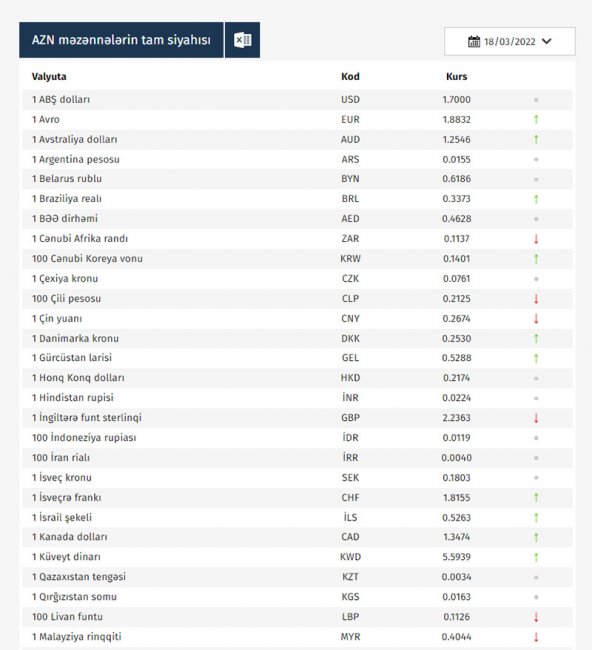 AZN məzənnələrin tam siyahısı

18/03/2022

| Valyuta | Kod | Kurs | |
|---|---|---|---|
| 1 ABŞ dolları | USD | 1.7000 | |
| 1 Avro | EUR | 1.8832 | ↑ |
| 1 Avstraliya dolları | AUD | 1.2546 | ↑ |
| 1 Argentina pesosu | ARS | 0.0155 | |
| 1 Belarus rublu | BYN | 0.6186 | |
| 1 Braziliya realı | BRL | 0.3373 | ↑ |
| 1 BƏƏ dirhəmi | AED | 0.4628 | |
| 1 Cənubi Afrika randı | ZAR | 0.1137 | ↓ |
| 100 Cənubi Koreya vonu | KRW | 0.1401 | ↑ |
| 1 Çexiya kronu | CZK | 0.0761 | |
| 100 Çili pesosu | CLP | 0.2125 | ↓ |
| 1 Çin yuanı | CNY | 0.2674 | ↓ |
| 1 Danimarka kronu | DKK | 0.2530 | ↑ |
| 1 Gürcüstan larisi | GEL | 0.5288 | ↑ |
| 1 Honq Konq dolları | HKD | 0.2174 | |
| 1 Hindistan rupisi | İNR | 0.0224 | |
| 1 İngiltərə funt sterlinqi | GBP | 2.2363 | ↓ |
| 100 İndoneziya rupiası | İDR | 0.0119 | |
| 100 İran rialı | İRR | 0.0040 | |
| 1 İsveç kronu | SEK | 0.1803 | |
| 1 İsveçrə frankı | CHF | 1.8155 | ↑ |
| 1 İsrail şekeli | İLS | 0.5263 | ↑ |
| 1 Kanada dolları | CAD | 1.3474 | ↑ |
| 1 Küveyt dinarı | KWD | 5.5939 | ↑ |
| 1 Qazaxıstan tengəsi | KZT | 0.0034 | |
| 1 Qırğızıstan somu | KGS | 0.0163 | |
| 100 Livan funtu | LBP | 0.1126 | ↓ |
| 1 Malayziya rinqqiti | MYR | 0.4044 | ↓ |